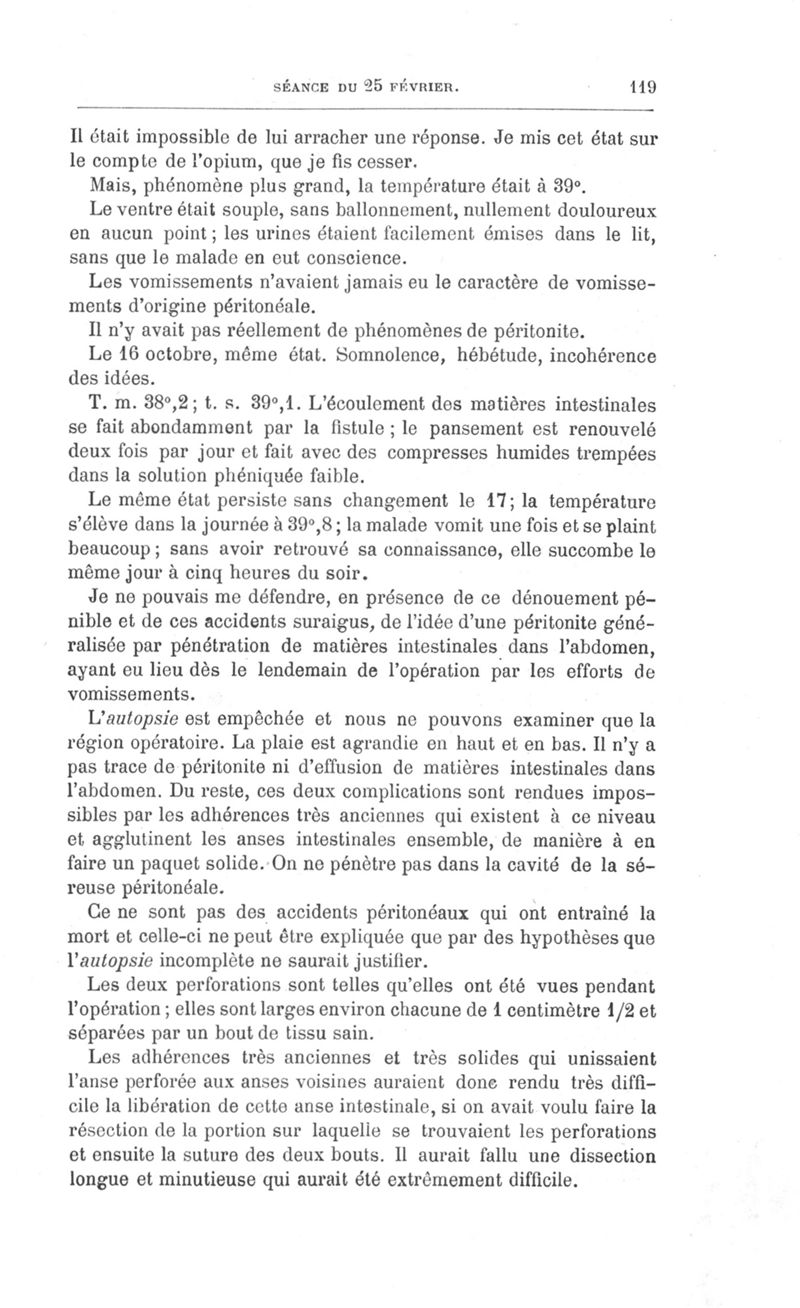 SÉANCE DU 25 FÉVRIER. 119

Il était impossible de lui arracher une réponse. Je mis cet état sur le compte de l'opium, que je fis cesser.

Mais, phénomène plus grand, la température était à 39°.

Le ventre était souple, sans ballonnement, nullement douloureux en aucun point; les urines étaient facilement émises dans le lit, sans que le malade en eut conscience.

Les vomissements n'avaient jamais eu le caractère de vomissements d'origine péritonéale.

Il n'y avait pas réellement de phénomènes de péritonite.

Le 16 octobre, même état. Somnolence, hébétude, incohérence des idées.

T. m. 38°,2; t. s. 39°,1. L'écoulement des matières intestinales se fait abondamment par la fistule; le pansement est renouvelé deux fois par jour et fait avec des compresses humides trempées dans la solution phéniquée faible.

Le même état persiste sans changement le 17; la température s'élève dans la journée à 39°,8; la malade vomit une fois et se plaint beaucoup; sans avoir retrouvé sa connaissance, elle succombe le même jour à cinq heures du soir.

Je ne pouvais me défendre, en présence de ce dénouement pénible et de ces accidents suraigus, de l'idée d'une péritonite généralisée par pénétration de matières intestinales dans l'abdomen, ayant eu lieu dès le lendemain de l'opération par les efforts de vomissements.

L'autopsie est empêchée et nous ne pouvons examiner que la région opératoire. La plaie est agrandie en haut et en bas. Il n'y a pas trace de péritonite ni d'effusion de matières intestinales dans l'abdomen. Du reste, ces deux complications sont rendues impossibles par les adhérences très anciennes qui existent à ce niveau et agglutinent les anses intestinales ensemble, de manière à en faire un paquet solide. On ne pénètre pas dans la cavité de la séreuse péritonéale.

Ce ne sont pas des accidents péritonéaux qui ont entraîné la mort et celle-ci ne peut être expliquée que par des hypothèses que l'autopsie incomplète ne saurait justifier.

Les deux perforations sont telles qu'elles ont été vues pendant l'opération; elles sont larges environ chacune de 1 centimètre 1/2 et séparées par un bout de tissu sain.

Les adhérences très anciennes et très solides qui unissaient l'anse perforée aux anses voisines auraient donc rendu très difficile la libération de cette anse intestinale, si on avait voulu faire la résection de la portion sur laquelle se trouvaient les perforations et ensuite la suture des deux bouts. Il aurait fallu une dissection longue et minutieuse qui aurait été extrêmement difficile.